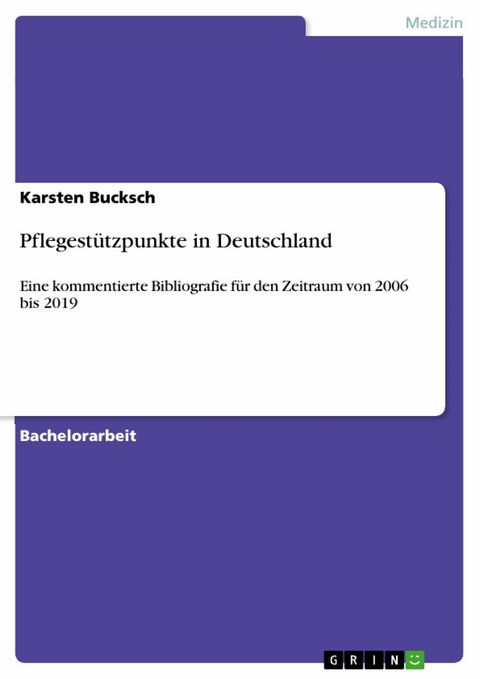 Medizin

Karsten Bucksch

Pflegestützpunkte in Deutschland

Eine kommentierte Bibliografie für den Zeitraum von 2006 bis 2019

Bachelorarbeit

GRIN